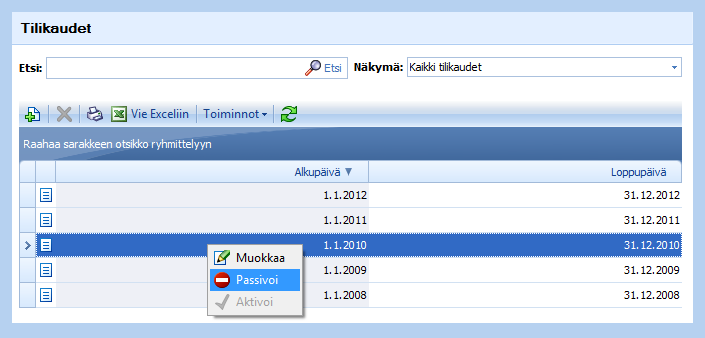 Tilikaudet

Etsi: Etsi Näkymä: Kaikki tilikaudet

Vie Exceliin Toiminnot

Raahaa sarakkeen otsikko ryhmittelyyn

| Alkupäivä ▼ | Loppupäivä |
|---|---|
| 1.1.2012 | 31.12.2012 |
| 1.1.2011 | 31.12.2011 |
| 1.1.2010 | 31.12.2010 |
| 1.1.2009 | 31.12.2009 |
| 1.1.2008 | 31.12.2008 |

Muokkaa
Passivoi
Aktivoi